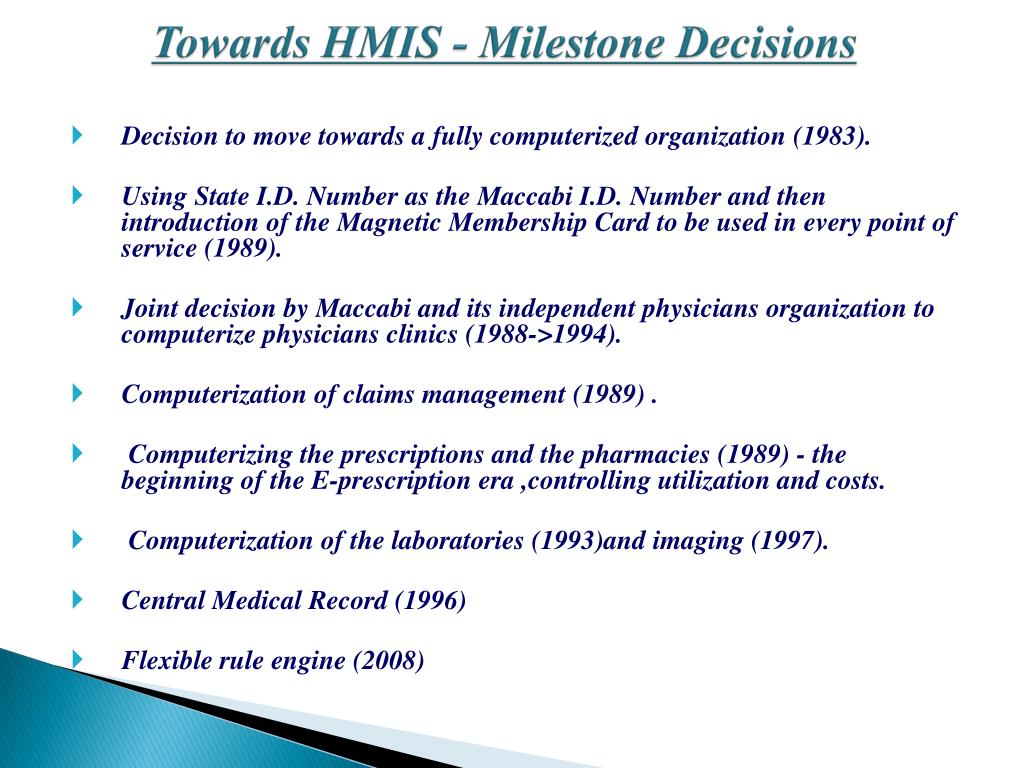 Towards HMIS - Milestone Decisions

Decision to move towards a fully computerized organization (1983).

Using State I.D. Number as the Maccabi I.D. Number and then introduction of the Magnetic Membership Card to be used in every point of service (1989).

Joint decision by Maccabi and its independent physicians organization to computerize physicians clinics (1988->1994).

Computerization of claims management (1989) .

Computerizing the prescriptions and the pharmacies (1989) - the beginning of the E-prescription era ,controlling utilization and costs.

Computerization of the laboratories (1993)and imaging (1997).

Central Medical Record (1996)

Flexible rule engine (2008)